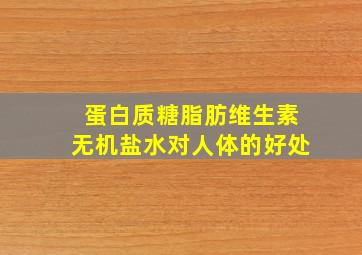 蛋白质糖脂肪维生素
无机盐水对人体的好处